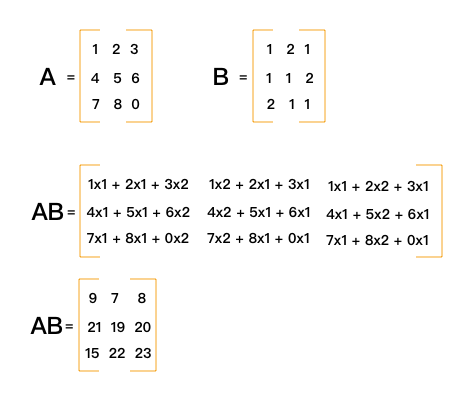 $A = \begin{bmatrix} 1 & 2 & 3 \\ 4 & 5 & 6 \\ 7 & 8 & 0 \end{bmatrix}$ $B = \begin{bmatrix} 1 & 2 & 1 \\ 1 & 1 & 2 \\ 2 & 1 & 1 \end{bmatrix}$

$AB = \begin{bmatrix} 1x1 + 2x1 + 3x2 & 1x2 + 2x1 + 3x1 & 1x1 + 2x2 + 3x1 \\ 4x1 + 5x1 + 6x2 & 4x2 + 5x1 + 6x1 & 4x1 + 5x2 + 6x1 \\ 7x1 + 8x1 + 0x2 & 7x2 + 8x1 + 0x1 & 7x1 + 8x2 + 0x1 \end{bmatrix}$

$AB = \begin{bmatrix} 9 & 7 & 8 \\ 21 & 19 & 20 \\ 15 & 22 & 23 \end{bmatrix}$